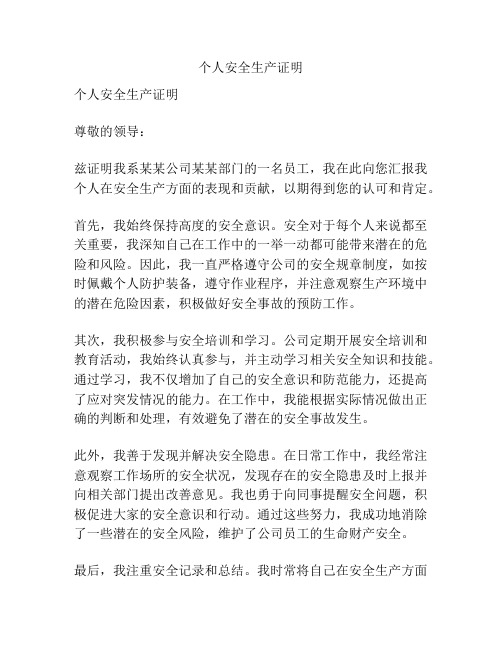 个人安全生产证明

个人安全生产证明

尊敬的领导：

兹证明我系某某公司某某部门的一名员工，我在此向您汇报我个人在安全生产方面的表现和贡献，以期得到您的认可和肯定。

首先，我始终保持高度的安全意识。安全对于每个人来说都至关重要，我深知自己在工作中的一举一动都可能带来潜在的危险和风险。因此，我一直严格遵守公司的安全规章制度，如按时佩戴个人防护装备，遵守作业程序，并注意观察生产环境中的潜在危险因素，积极做好安全事故的预防工作。

其次，我积极参与安全培训和学习。公司定期开展安全培训和教育活动，我始终认真参与，并主动学习相关安全知识和技能。通过学习，我不仅增加了自己的安全意识和防范能力，还提高了应对突发情况的能力。在工作中，我能根据实际情况做出正确的判断和处理，有效避免了潜在的安全事故发生。

此外，我善于发现并解决安全隐患。在日常工作中，我经常注意观察工作场所的安全状况，发现存在的安全隐患及时上报并向相关部门提出改善意见。我也勇于向同事提醒安全问题，积极促进大家的安全意识和行动。通过这些努力，我成功地消除了一些潜在的安全风险，维护了公司员工的生命财产安全。

最后，我注重安全记录和总结。我时常将自己在安全生产方面